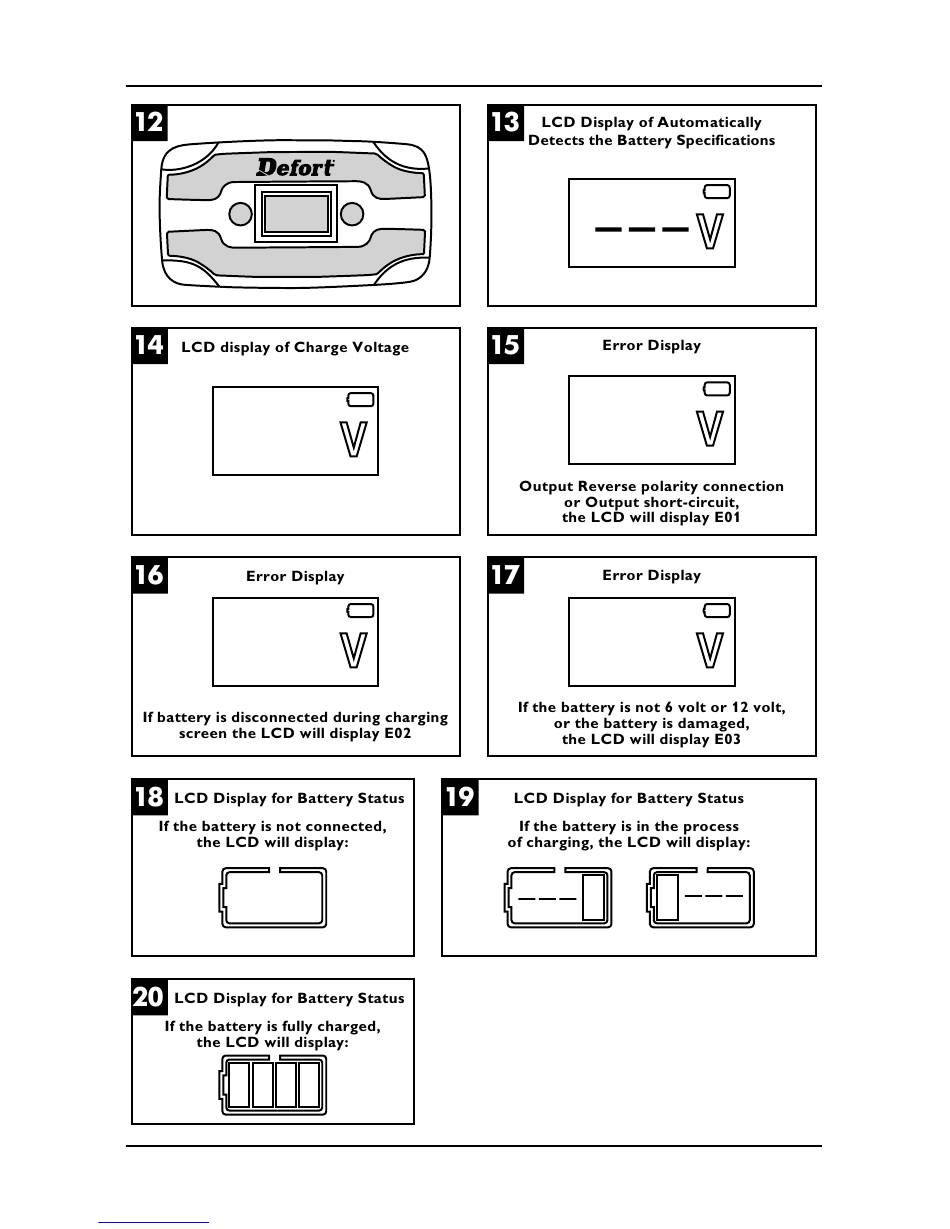 12

Defort

13 LCD Display of Automatically Detects the Battery Specifications

---V

14 LCD display of Charge Voltage

V

15 Error Display

V

Output Reverse polarity connection or Output short-circuit, the LCD will display E01

16 Error Display

V

If battery is disconnected during charging screen the LCD will display E02

17 Error Display

V

If the battery is not 6 volt or 12 volt, or the battery is damaged, the LCD will display E03

18 LCD Display for Battery Status

If the battery is not connected, the LCD will display:

19 LCD Display for Battery Status

If the battery is in the process of charging, the LCD will display:

20 LCD Display for Battery Status

If the battery is fully charged, the LCD will display: